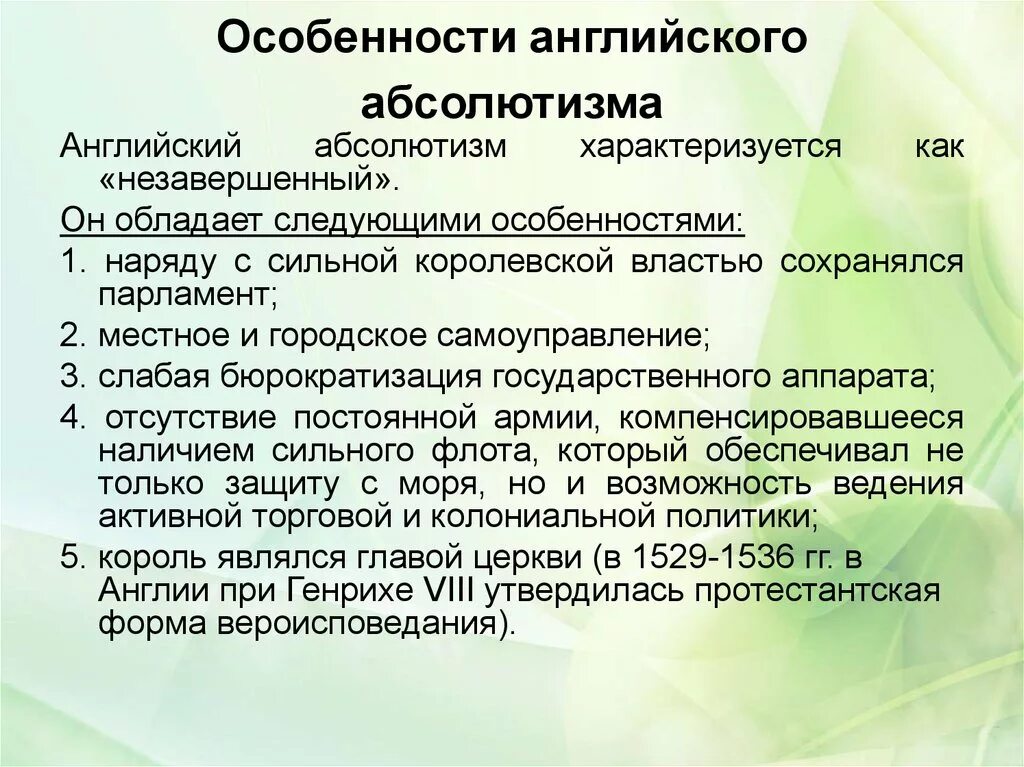 Особенности английского абсолютизма

Английский абсолютизм характеризуется как «незавершенный».

Он обладает следующими особенностями:

1. наряду с сильной королевской властью сохранялся парламент;

2. местное и городское самоуправление;

3. слабая бюрократизация государственного аппарата;

4. отсутствие постоянной армии, компенсировавшееся наличием сильного флота, который обеспечивал не только защиту с моря, но и возможность ведения активной торговой и колониальной политики;

5. король являлся главой церкви (в 1529-1536 гг. в Англии при Генрихе VIII утвердилась протестантская форма вероисповедания).